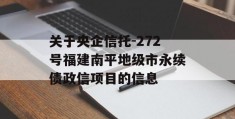 关于央企信托-272号福建南平地级市永续债政信项目的信息